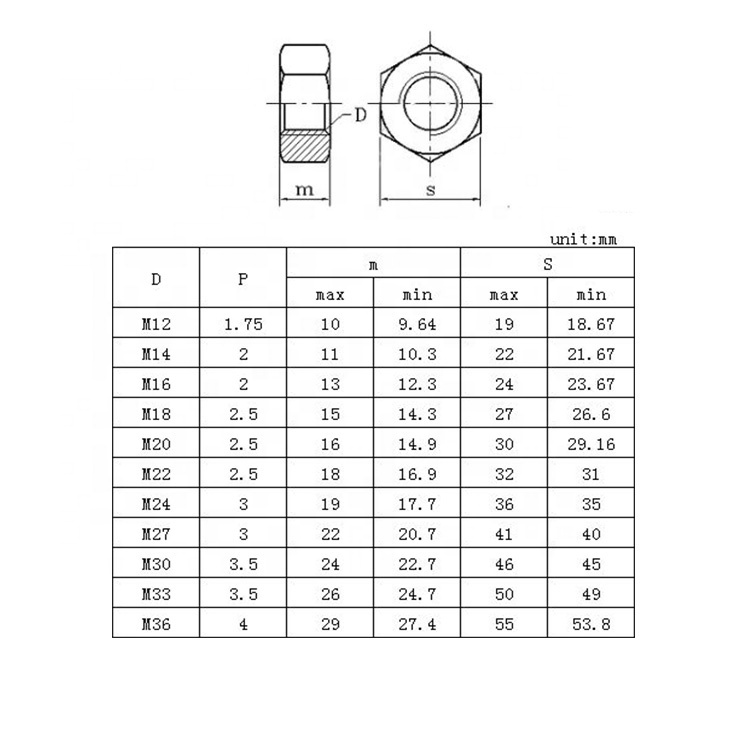 D
m
s

unit:mm

| D | P | m max | m min | S max | S min |
|---|---|---|---|---|---|
| M12 | 1.75 | 10 | 9.64 | 19 | 18.67 |
| M14 | 2 | 11 | 10.3 | 22 | 21.67 |
| M16 | 2 | 13 | 12.3 | 24 | 23.67 |
| M18 | 2.5 | 15 | 14.3 | 27 | 26.6 |
| M20 | 2.5 | 16 | 14.9 | 30 | 29.16 |
| M22 | 2.5 | 18 | 16.9 | 32 | 31 |
| M24 | 3 | 19 | 17.7 | 36 | 35 |
| M27 | 3 | 22 | 20.7 | 41 | 40 |
| M30 | 3.5 | 24 | 22.7 | 46 | 45 |
| M33 | 3.5 | 26 | 24.7 | 50 | 49 |
| M36 | 4 | 29 | 27.4 | 55 | 53.8 |